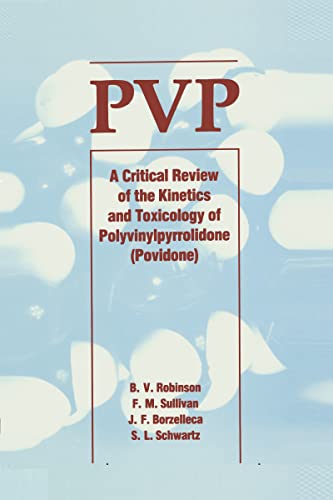 PVP

A Critical Review of the Kinetics and Toxicology of Polyvinylpyrrolidone (Povidone)

B. V. Robinson
F. M. Sullivan
J. F. Borzelleca
S. L. Schwartz